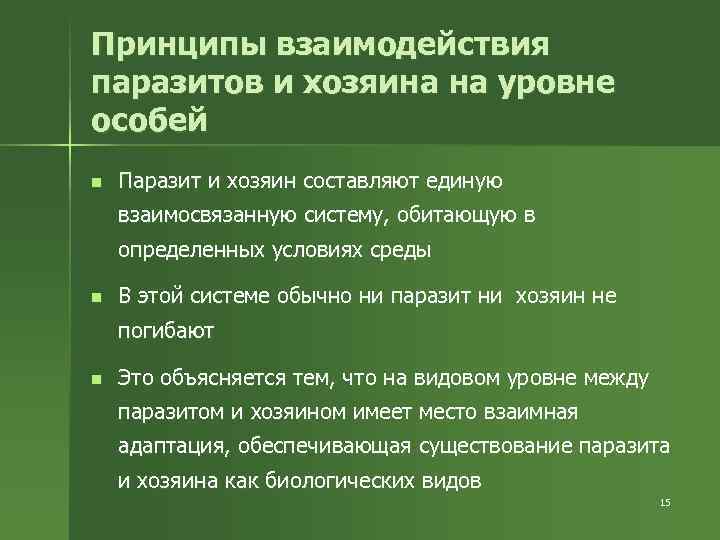 Принципы взаимодействия паразитов и хозяина на уровне особей

• Паразит и хозяин составляют единую взаимосвязанную систему, обитающую в определенных условиях среды

• В этой системе обычно ни паразит ни  хозяин не погибают

• Это объясняется тем, что на видовом уровне между паразитом и хозяином имеет место взаимная адаптация, обеспечивающая существование паразита и хозяина как биологических видов

15